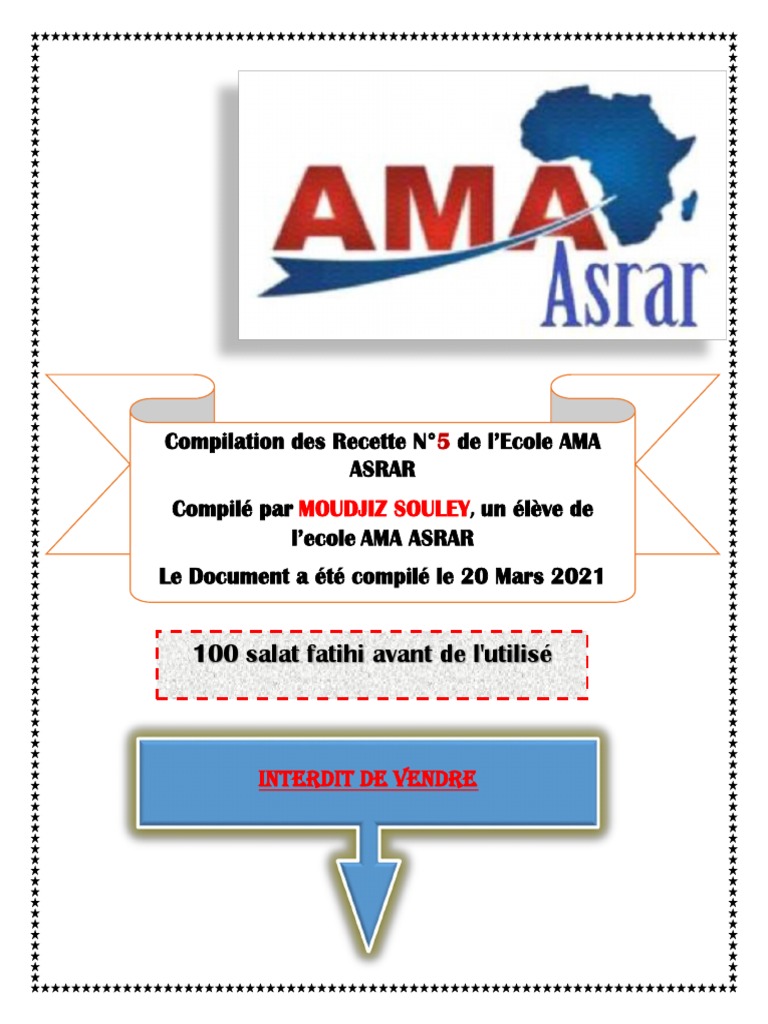 AMA
Asrar

Compilation des Recette N°5 de l'Ecole AMA ASRAR

Compilé par MOUDJIZ SOULEY, un élève de l'ecole AMA ASRAR

Le Document a été compilé le 20 Mars 2021

100 salat fatihi avant de l'utilisé

INTERDIT DE VENDRE